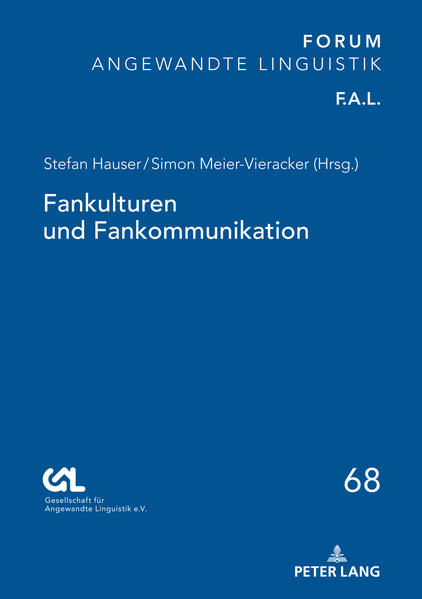 FORUM
ANGEWANDTE LINGUISTIK
F.A.L.

Stefan Hauser / Simon Meier-Vieracker (Hrsg.)

Fankulturen und Fankommunikation

GAL
Gesellschaft für Angewandte Linguistik e.V.

68

PETER LANG